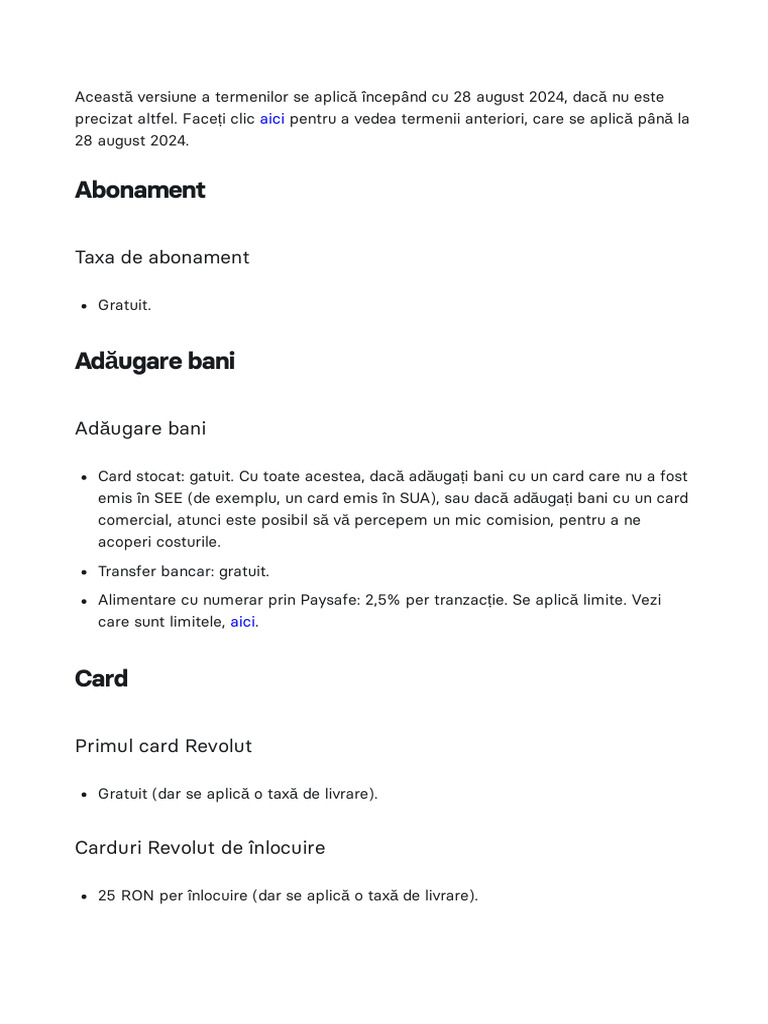 Această versiune a termenilor se aplică începând cu 28 august 2024, dacă nu este precizat altfel. Faceți clic aici pentru a vedea termenii anteriori, care se aplică până la 28 august 2024.

Abonament

Taxa de abonament

• Gratuit.

Adăugare bani

Adăugare bani

• Card stocat: gatuit. Cu toate acestea, dacă adăugați bani cu un card care nu a fost emis în SEE (de exemplu, un card emis în SUA), sau dacă adăugați bani cu un card comercial, atunci este posibil să vă percepem un mic comision, pentru a ne acoperi costurile.
• Transfer bancar: gratuit.
• Alimentare cu numerar prin Paysafe: 2,5% per tranzacție. Se aplică limite. Vezi care sunt limitele, aici.

Card

Primul card Revolut

• Gratuit (dar se aplică o taxă de livrare).

Carduri Revolut de înlocuire

• 25 RON per înlocuire (dar se aplică o taxă de livrare).